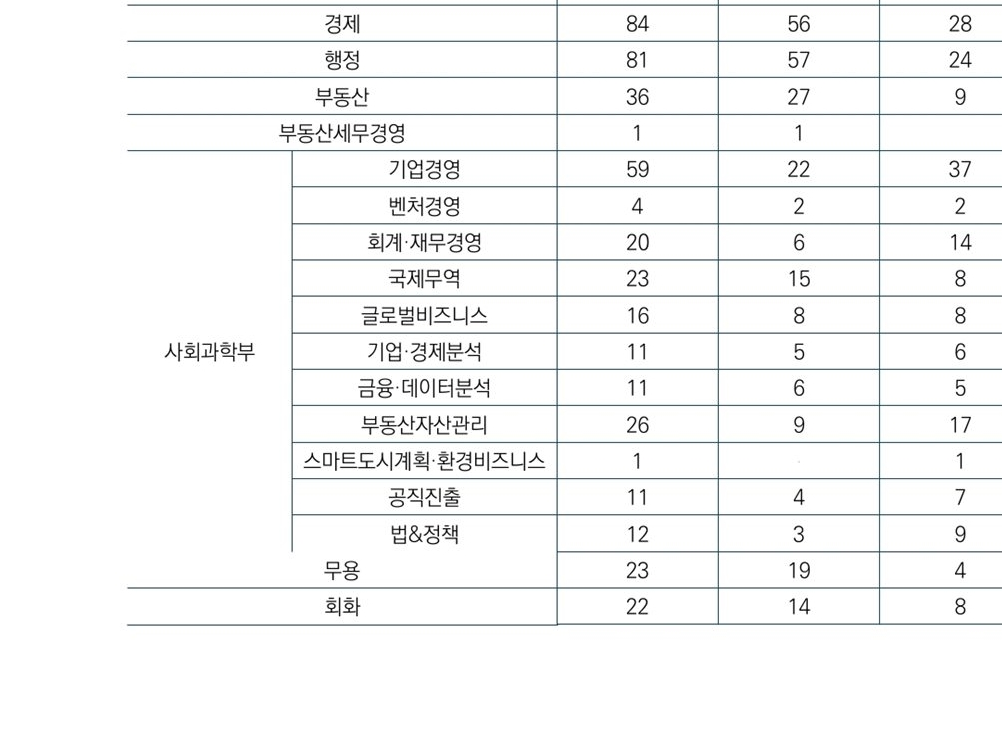 | | | | | |
|---|---|---|---|---|
| 경제 | | 84 | 56 | 28 |
| 행정 | | 81 | 57 | 24 |
| 부동산 | | 36 | 27 | 9 |
| 부동산세무경영 | | 1 | 1 | |
| 사회과학부 | 기업경영 | 59 | 22 | 37 |
| | 벤처경영 | 4 | 2 | 2 |
| | 회계·재무경영 | 20 | 6 | 14 |
| | 국제무역 | 23 | 15 | 8 |
| | 글로벌비즈니스 | 16 | 8 | 8 |
| | 기업·경제분석 | 11 | 5 | 6 |
| | 금융·데이터분석 | 11 | 6 | 5 |
| | 부동산자산관리 | 26 | 9 | 17 |
| | 스마트도시계획·환경비즈니스 | 1 | | 1 |
| | 공직진출 | 11 | 4 | 7 |
| | 법&정책 | 12 | 3 | 9 |
| 무용 | | 23 | 19 | 4 |
| 회화 | | 22 | 14 | 8 |